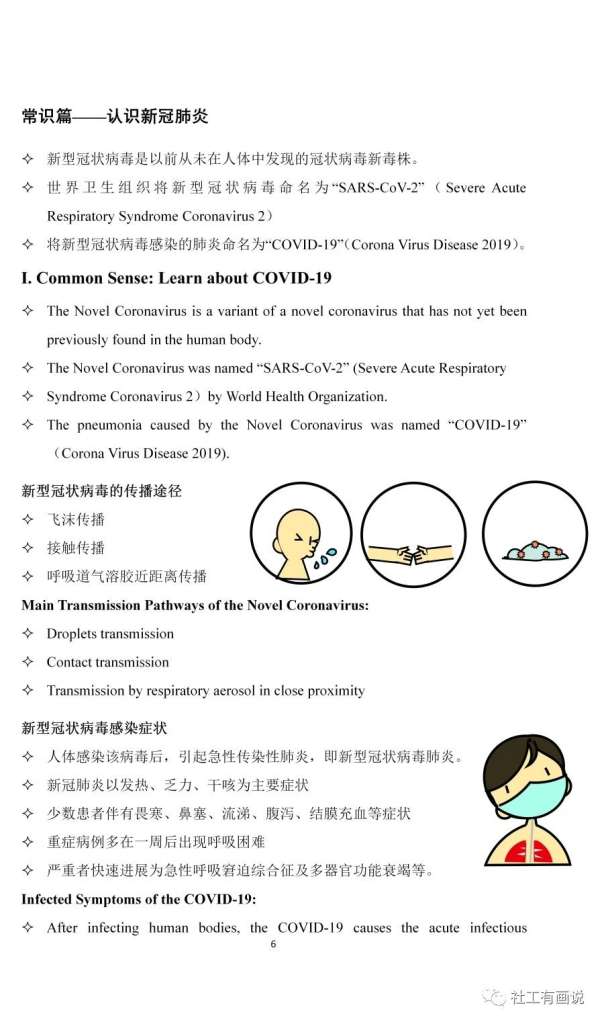 常识篇——认识新冠肺炎

✧ 新型冠状病毒是以前从未在人体中发现的冠状病毒新毒株。

✧ 世界卫生组织将新型冠状病毒命名为“SARS-CoV-2”（Severe Acute Respiratory Syndrome Coronavirus 2）

✧ 将新型冠状病毒感染的肺炎命名为“COVID-19”（Corona Virus Disease 2019）。

I. Common Sense: Learn about COVID-19

✧ The Novel Coronavirus is a variant of a novel coronavirus that has not yet been previously found in the human body.

✧ The Novel Coronavirus was named “SARS-CoV-2” (Severe Acute Respiratory

✧ Syndrome Coronavirus 2）by World Health Organization.

✧ The pneumonia caused by the Novel Coronavirus was named “COVID-19”（Corona Virus Disease 2019).

新型冠状病毒的传播途径

✧ 飞沫传播

✧ 接触传播

✧ 呼吸道气溶胶近距离传播

Main Transmission Pathways of the Novel Coronavirus:

✧ Droplets transmission

✧ Contact transmission

✧ Transmission by respiratory aerosol in close proximity

新型冠状病毒感染症状

✧ 人体感染该病毒后，引起急性传染性肺炎，即新型冠状病毒肺炎。

✧ 新冠肺炎以发热、乏力、干咳为主要症状

✧ 少数患者伴有畏寒、鼻塞、流涕、腹泻、结膜充血等症状

✧ 重症病例多在一周后出现呼吸困难

✧ 严重者快速进展为急性呼吸窘迫综合征及多器官功能衰竭等。

Infected Symptoms of the COVID-19:

✧ After infecting human bodies, the COVID-19 causes the acute infectious

6

社工有画说